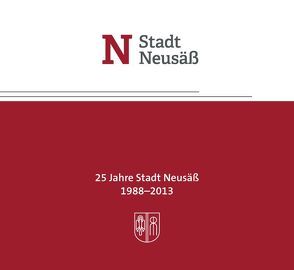 N Stadt Neusäß

25 Jahre Stadt Neusäß
1988–2013